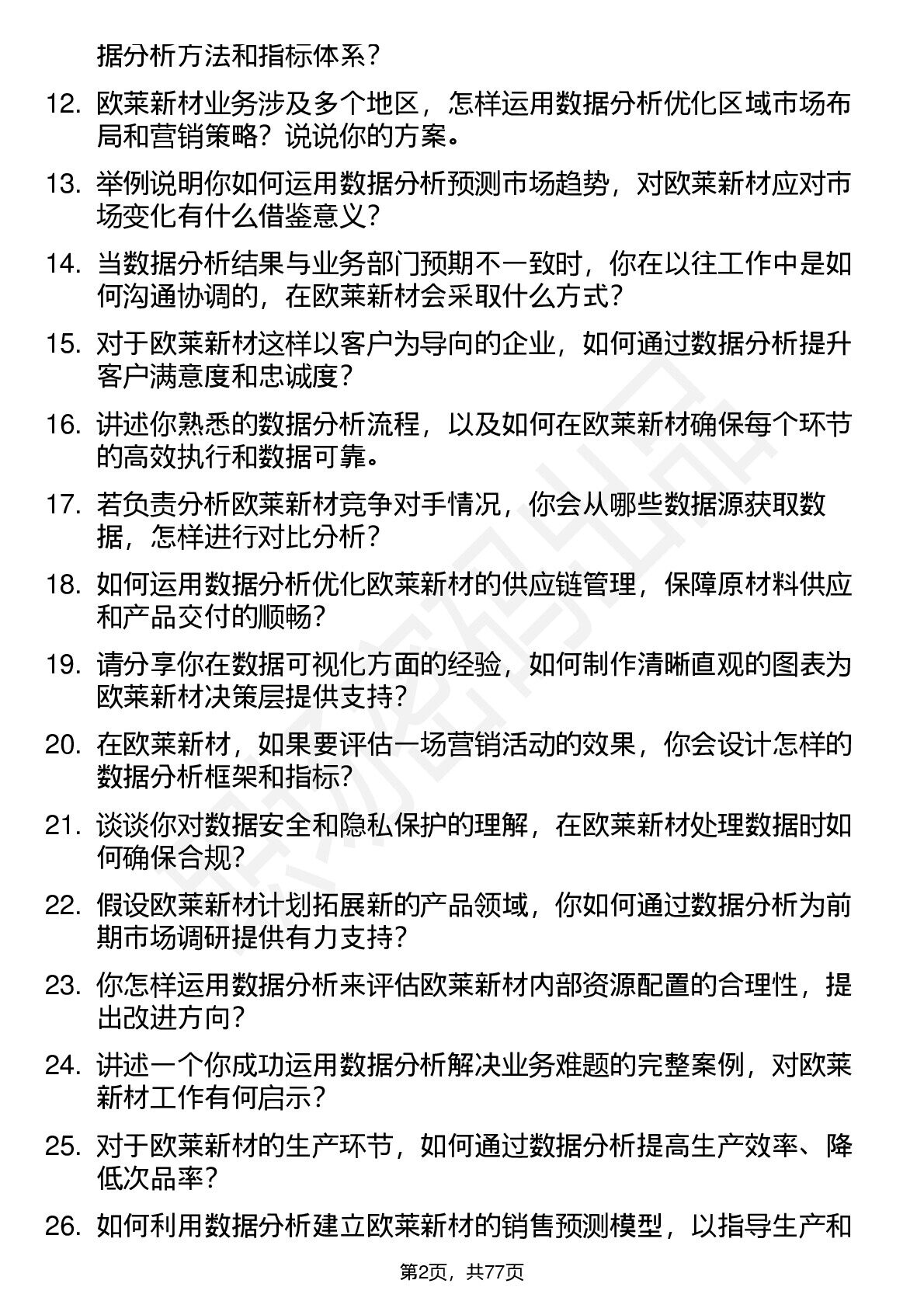 据分析方法和指标体系？

12. 欧莱新材业务涉及多个地区，怎样运用数据分析优化区域市场布局和营销策略？说说你的方案。

13. 举例说明你如何运用数据分析预测市场趋势，对欧莱新材应对市场变化有什么借鉴意义？

14. 当数据分析结果与业务部门预期不一致时，你在以往工作中是如何沟通协调的，在欧莱新材会采取什么方式？

15. 对于欧莱新材这样以客户为导向的企业，如何通过数据分析提升客户满意度和忠诚度？

16. 讲述你熟悉的数据分析流程，以及如何在欧莱新材确保每个环节的高效执行和数据可靠。

17. 若负责分析欧莱新材竞争对手情况，你会从哪些数据源获取数据，怎样进行对比分析？

18. 如何运用数据分析优化欧莱新材的供应链管理，保障原材料供应和产品交付的顺畅？

19. 请分享你在数据可视化方面的经验，如何制作清晰直观的图表为欧莱新材决策层提供支持？

20. 在欧莱新材，如果要评估一场营销活动的效果，你会设计怎样的数据分析框架和指标？

21. 谈谈你对数据安全和隐私保护的理解，在欧莱新材处理数据时如何确保合规？

22. 假设欧莱新材计划拓展新的产品领域，你如何通过数据分析为前期市场调研提供有力支持？

23. 你怎样运用数据分析来评估欧莱新材内部资源配置的合理性，提出改进方向？

24. 讲述一个你成功运用数据分析解决业务难题的完整案例，对欧莱新材工作有何启示？

25. 对于欧莱新材的生产环节，如何通过数据分析提高生产效率、降低次品率？

26. 如何利用数据分析建立欧莱新材的销售预测模型，以指导生产和

第2页，共77页